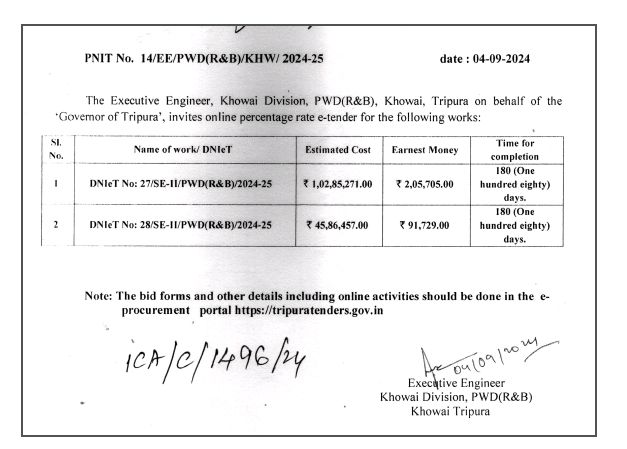 PNIT No. 14/EE/PWD(R&B)/KHW/ 2024-25 date : 04-09-2024

The Executive Engineer, Khowai Division, PWD(R&B), Khowai, Tripura on behalf of the 'Governor of Tripura', invites online percentage rate e-tender for the following works:

| Sl. No. | Name of work/ DNIeT | Estimated Cost | Earnest Money | Time for completion |
|---|---|---|---|---|
| 1 | DNIeT No: 27/SE-II/PWD(R&B)/2024-25 | ₹ 1,02,85,271.00 | ₹ 2,05,705.00 | 180 (One hundred eighty) days. |
| 2 | DNIeT No: 28/SE-II/PWD(R&B)/2024-25 | ₹ 45,86,457.00 | ₹ 91,729.00 | 180 (One hundred eighty) days. |

Note: The bid forms and other details including online activities should be done in the e-procurement portal https://tripuratenders.gov.in

ICA/C/1496/24

04/09/2024
Executive Engineer
Khowai Division, PWD(R&B)
Khowai Tripura